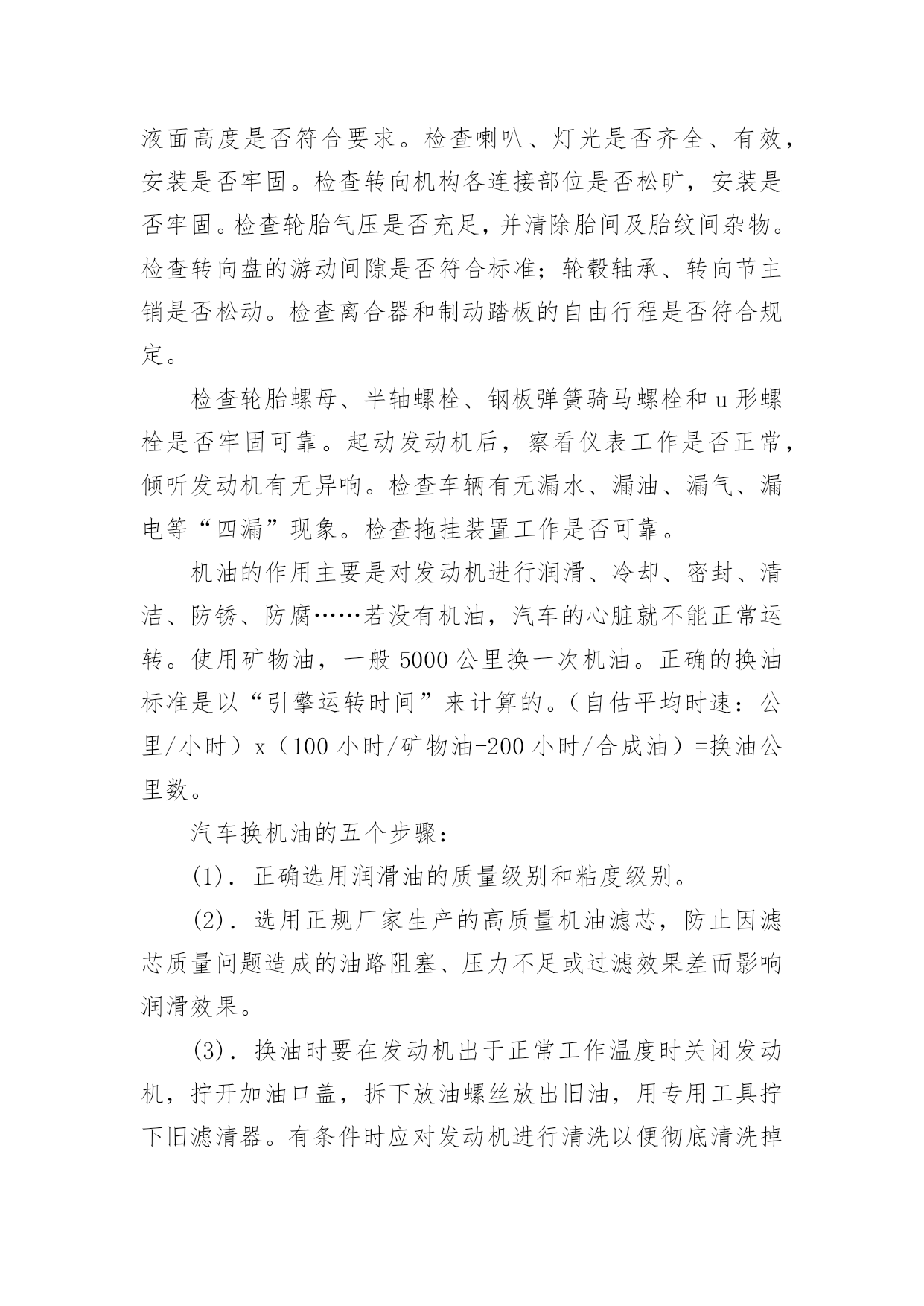 液面高度是否符合要求。检查喇叭、灯光是否齐全、有效，安装是否牢固。检查转向机构各连接部位是否松旷，安装是否牢固。检查轮胎气压是否充足，并清除胎间及胎纹间杂物。检查转向盘的游动间隙是否符合标准；轮毂轴承、转向节主销是否松动。检查离合器和制动踏板的自由行程是否符合规定。

检查轮胎螺母、半轴螺栓、钢板弹簧骑马螺栓和 u 形螺栓是否牢固可靠。起动发动机后，察看仪表工作是否正常，倾听发动机有无异响。检查车辆有无漏水、漏油、漏气、漏电等“四漏”现象。检查拖挂装置工作是否可靠。

机油的作用主要是对发动机进行润滑、冷却、密封、清洁、防锈、防腐……若没有机油，汽车的心脏就不能正常运转。使用矿物油，一般 5000 公里换一次机油。正确的换油标准是以“引擎运转时间”来计算的。(自估平均时速：公里/小时）x（100 小时/矿物油-200 小时/合成油）=换油公里数。

汽车换机油的五个步骤：

(1)．正确选用润滑油的质量级别和粘度级别。

(2)．选用正规厂家生产的高质量机油滤芯，防止因滤芯质量问题造成的油路阻塞、压力不足或过滤效果差而影响润滑效果。

(3)．换油时要在发动机出于正常工作温度时关闭发动机，拧开加油口盖，拆下放油螺丝放出旧油，用专用工具拧下旧滤清器。有条件时应对发动机进行清洗以便彻底清洗掉